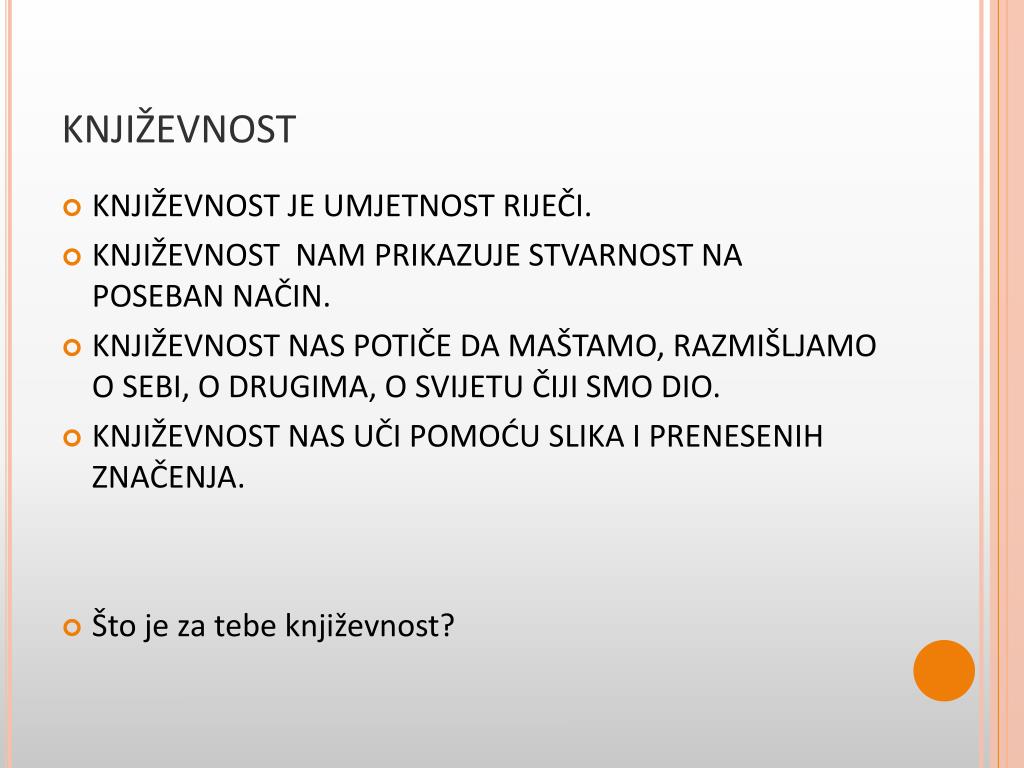 KNJIŽEVNOST

KNJIŽEVNOST JE UMJETNOST RIJEČI.

KNJIŽEVNOST  NAM PRIKAZUJE STVARNOST NA POSEBAN NAČIN.

KNJIŽEVNOST NAS POTIČE DA MAŠTAMO, RAZMIŠLJAMO O SEBI, O DRUGIMA, O SVIJETU ČIJI SMO DIO.

KNJIŽEVNOST NAS UČI POMOĆU SLIKA I PRENESENIH ZNAČENJA.

Što je za tebe književnost?